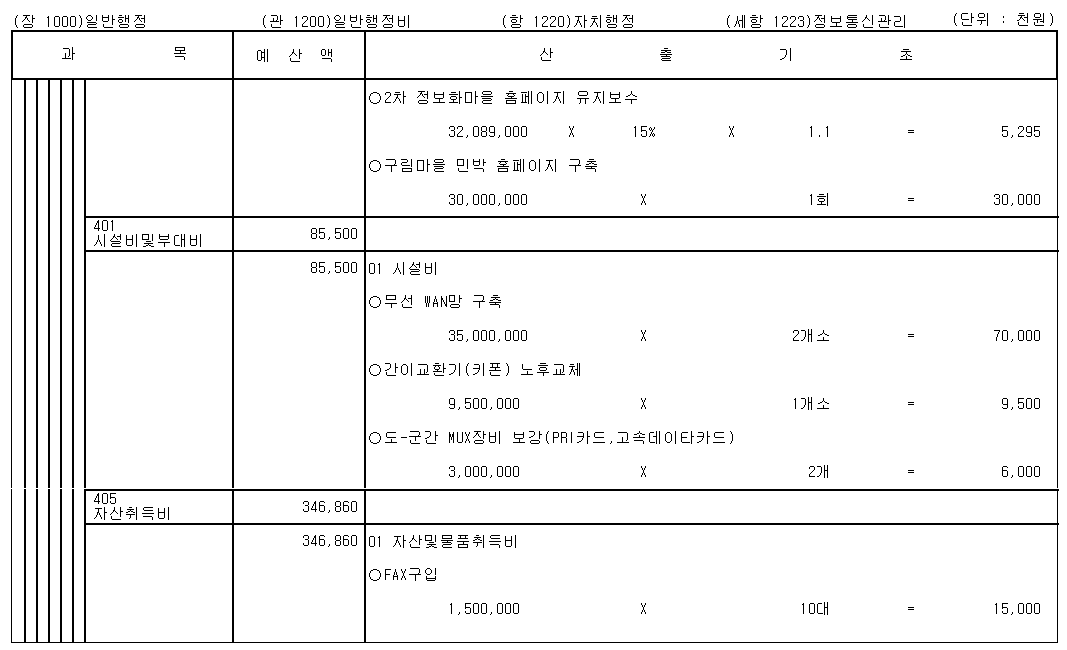 (장 1000)일반행정 (관 1200)일반행정비 (항 1220)자치행정 (세항 1223)정보통신관리 (단위 : 천원)

| 과 목 | 예 산 액 | 산 출 기 초 |
|---|---|---|
| | | ○2차 정보화마을 홈페이지 유지보수 |
| | | 32,089,000 X 15% X 1.1 = 5,295 |
| | | ○구림마을 민박 홈페이지 구축 |
| | | 30,000,000 X 1회 = 30,000 |
| 401 시설비및부대비 | 85,500 | |
| | 85,500 | 01 시설비 |
| | | ○무선 WAN망 구축 |
| | | 35,000,000 X 2개소 = 70,000 |
| | | ○간이교환기(키폰) 노후교체 |
| | | 9,500,000 X 1개소 = 9,500 |
| | | ○도-군간 MUX장비 보강(PRI카드,고속데이타카드) |
| | | 3,000,000 X 2개 = 6,000 |
| 405 자산취득비 | 346,860 | |
| | 346,860 | 01 자산및물품취득비 |
| | | ○FAX구입 |
| | | 1,500,000 X 10대 = 15,000 |